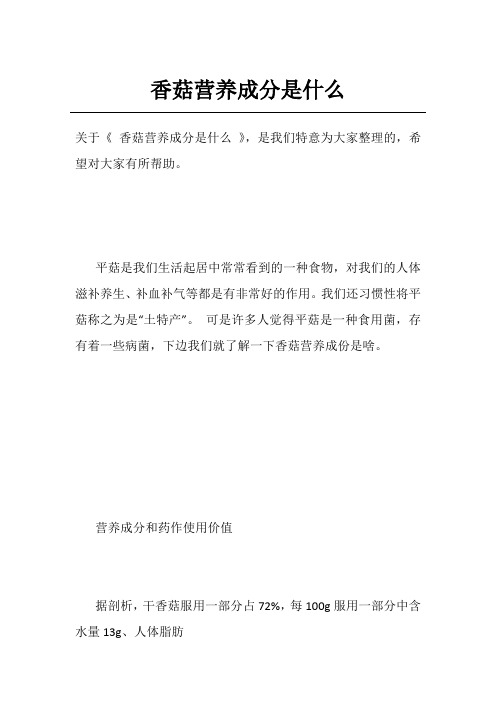 香菇营养成分是什么

关于《 香菇营养成分是什么 》，是我们特意为大家整理的，希望对大家有所帮助。

平菇是我们生活起居中常常看到的一种食物，对我们的人体滋补养生、补血补气等都是有非常好的作用。我们还习惯性将平菇称之为是“土特产”。 可是许多人觉得平菇是一种食用菌，存有着一些病菌，下边我们就了解一下香菇营养成份是啥。

营养成分和药作使用价值

据剖析，干香菇服用一部分占 72%，每 100g 服用一部分中含水量 13g、人体脂肪